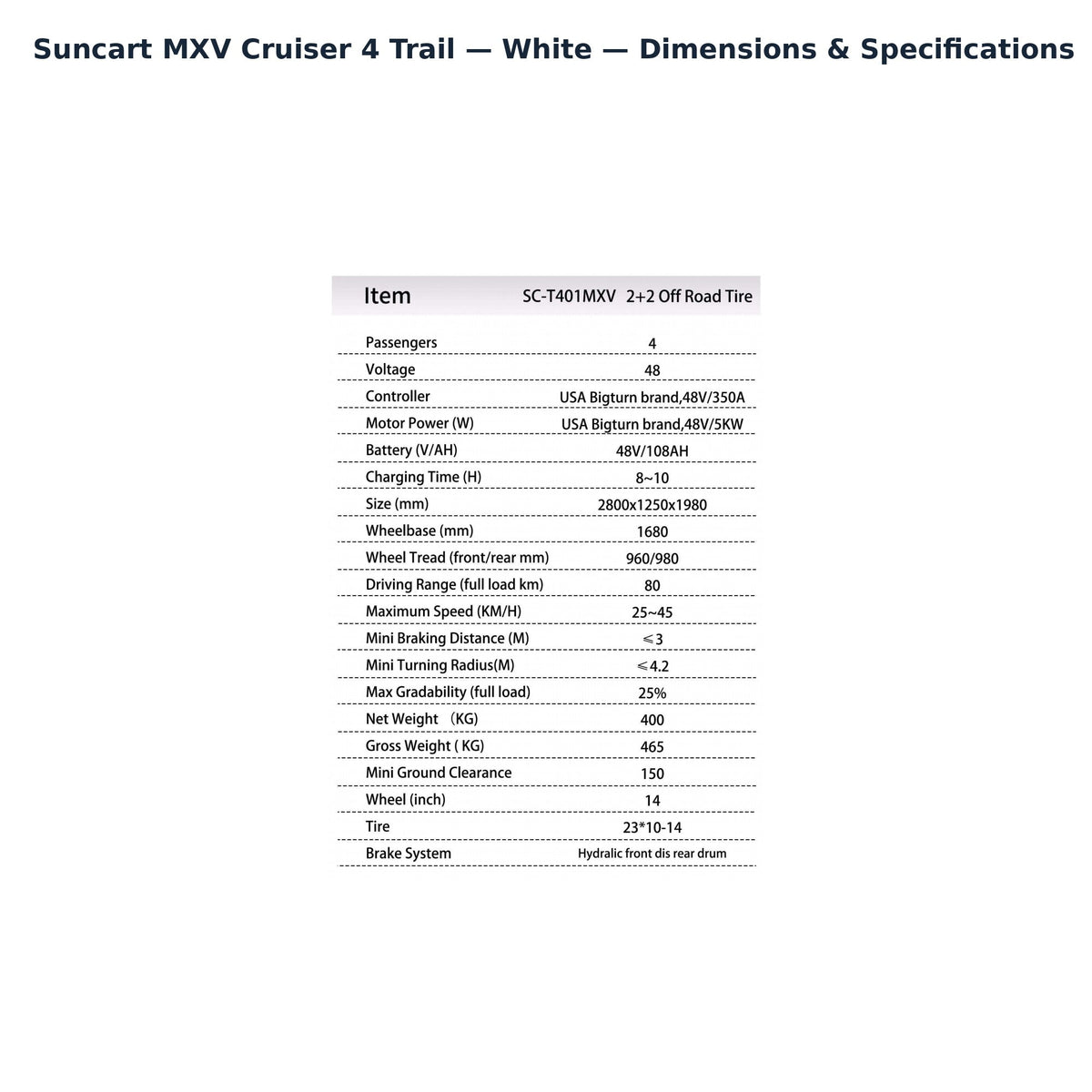 Suncart MXV Cruiser 4 Trail — White — Dimensions & Specifications

| Item | SC-T401MXV 2+2 Off Road Tire |
|---|---|
| Passengers | 4 |
| Voltage | 48 |
| Controller | USA Bigturn brand,48V/350A |
| Motor Power (W) | USA Bigturn brand,48V/5KW |
| Battery (V/AH) | 48V/108AH |
| Charging Time (H) | 8~10 |
| Size (mm) | 2800x1250x1980 |
| Wheelbase (mm) | 1680 |
| Wheel Tread (front/rear mm) | 960/980 |
| Driving Range (full load km) | 80 |
| Maximum Speed (KM/H) | 25~45 |
| Mini Braking Distance (M) | ≤3 |
| Mini Turning Radius(M) | ≤4.2 |
| Max Gradability (full load) | 25% |
| Net Weight (KG) | 400 |
| Gross Weight ( KG) | 465 |
| Mini Ground Clearance | 150 |
| Wheel (inch) | 14 |
| Tire | 23*10-14 |
| Brake System | Hydralic front dis rear drum |